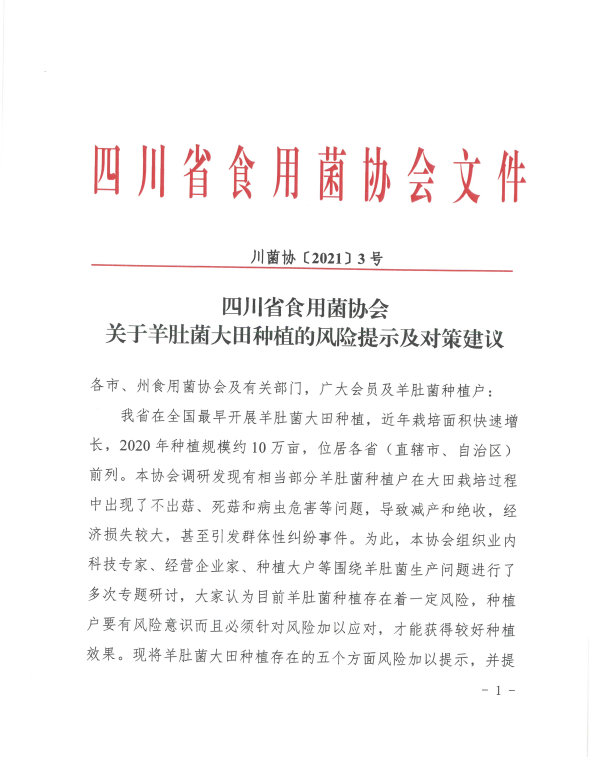 四川省食用菌协会文件

川菌协〔2021〕3号

四川省食用菌协会
关于羊肚菌大田种植的风险提示及对策建议

各市、州食用菌协会及有关部门，广大会员及羊肚菌种植户：

我省在全国最早开展羊肚菌大田种植，近年栽培面积快速增长，2020年种植规模约10万亩，位居各省（直辖市、自治区）前列。本协会调研发现有相当部分羊肚菌种植户在大田栽培过程中出现了不出菇、死菇和病虫危害等问题，导致减产和绝收，经济损失较大，甚至引发群体性纠纷事件。为此，本协会组织业内科技专家、经营企业家、种植大户等围绕羊肚菌生产问题进行了多次专题研讨，大家认为目前羊肚菌种植存在着一定风险，种植户要有风险意识而且必须针对风险加以应对，才能获得较好种植效果。现将羊肚菌大田种植存在的五个方面风险加以提示，并提

－1－